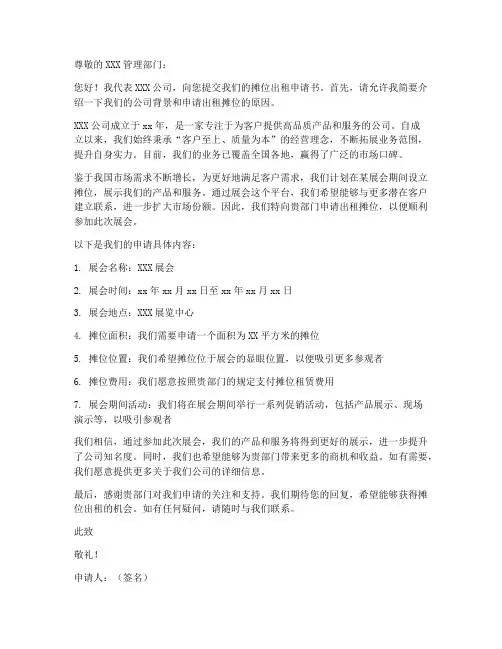 尊敬的 XXX 管理部门：

您好！我代表 XXX 公司，向您提交我们的摊位出租申请书。首先，请允许我简要介绍一下我们的公司背景和申请出租摊位的原因。

XXX 公司成立于 xx 年，是一家专注于为客户提供高品质产品和服务的公司。自成立以来，我们始终秉承“客户至上、质量为本”的经营理念，不断拓展业务范围，提升自身实力。目前，我们的业务已覆盖全国各地，赢得了广泛的市场口碑。

鉴于我国市场需求不断增长，为更好地满足客户需求，我们计划在某展会期间设立摊位，展示我们的产品和服务。通过展会这个平台，我们希望能够与更多潜在客户建立联系，进一步扩大市场份额。因此，我们特向贵部门申请出租摊位，以便顺利参加此次展会。

以下是我们的申请具体内容：

1. 展会名称：XXX 展会

2. 展会时间：xx 年 xx 月 xx 日至 xx 年 xx 月 xx 日

3. 展会地点：XXX 展览中心

4. 摊位面积：我们需要申请一个面积为 XX 平方米的摊位

5. 摊位位置：我们希望摊位位于展会的显眼位置，以便吸引更多参观者

6. 摊位费用：我们愿意按照贵部门的规定支付摊位租赁费用

7. 展会期间活动：我们将在展会期间举行一系列促销活动，包括产品展示、现场演示等，以吸引参观者

我们相信，通过参加此次展会，我们的产品和服务将得到更好的展示，进一步提升了公司知名度。同时，我们也希望能够为贵部门带来更多的商机和收益。如有需要，我们愿意提供更多关于我们公司的详细信息。

最后，感谢贵部门对我们申请的关注和支持。我们期待您的回复，希望能够获得摊位出租的机会。如有任何疑问，请随时与我们联系。

此致

敬礼！

申请人：（签名）